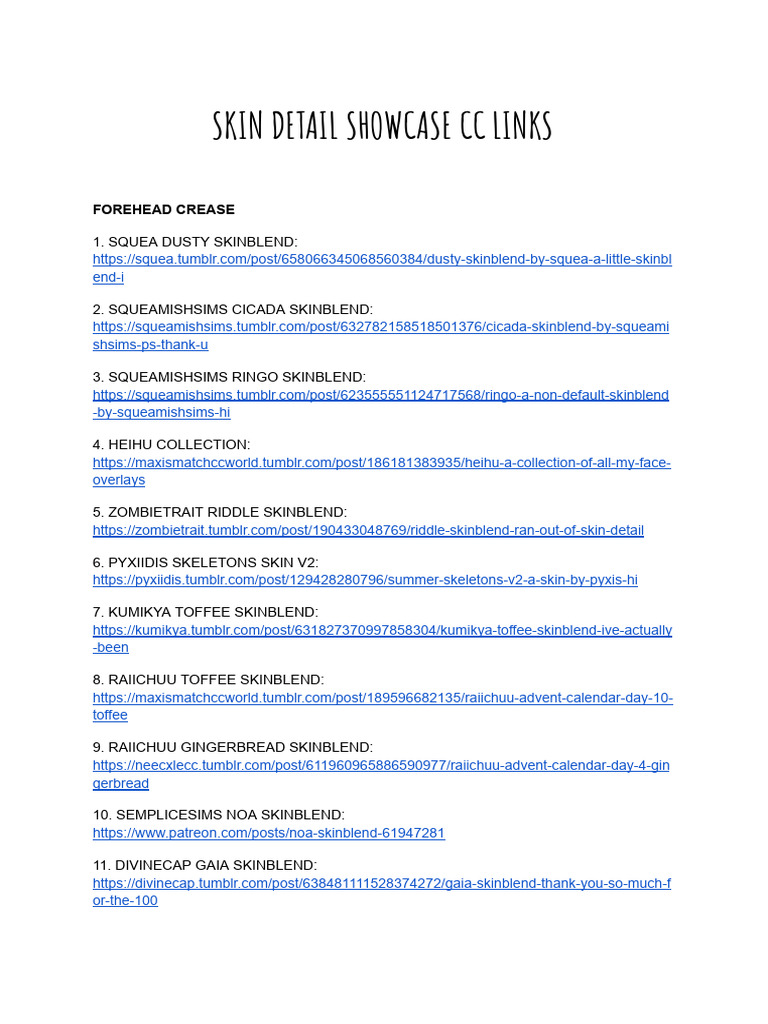 SKIN DETAIL SHOWCASE CC LINKS

FOREHEAD CREASE

1. SQUEA DUSTY SKINBLEND:
https://squea.tumblr.com/post/658066345068560384/dusty-skinblend-by-squea-a-little-skinblend-i

2. SQUEAMISHSIMS CICADA SKINBLEND:
https://squeamishsims.tumblr.com/post/632782158518501376/cicada-skinblend-by-squeamishsims-ps-thank-u

3. SQUEAMISHSIMS RINGO SKINBLEND:
https://squeamishsims.tumblr.com/post/623555551124717568/ringo-a-non-default-skinblend-by-squeamishsims-hi

4. HEIHU COLLECTION:
https://maxismatchccworld.tumblr.com/post/186181383935/heihu-a-collection-of-all-my-face-overlays

5. ZOMBIETRAIT RIDDLE SKINBLEND:
https://zombietrait.tumblr.com/post/190433048769/riddle-skinblend-ran-out-of-skin-detail

6. PYXIIDIS SKELETONS SKIN V2:
https://pyxiidis.tumblr.com/post/129428280796/summer-skeletons-v2-a-skin-by-pyxis-hi

7. KUMIKYA TOFFEE SKINBLEND:
https://kumikya.tumblr.com/post/631827370997858304/kumikya-toffee-skinblend-ive-actually-been

8. RAIICHUU TOFFEE SKINBLEND:
https://maxismatchccworld.tumblr.com/post/189596682135/raiichuu-advent-calendar-day-10-toffee

9. RAIICHUU GINGERBREAD SKINBLEND:
https://neecxlecc.tumblr.com/post/611960965886590977/raiichuu-advent-calendar-day-4-gingerbread

10. SEMPLICESIMS NOA SKINBLEND:
https://www.patreon.com/posts/noa-skinblend-61947281

11. DIVINECAP GAIA SKINBLEND:
https://divinecap.tumblr.com/post/638481111528374272/gaia-skinblend-thank-you-so-much-for-the-100